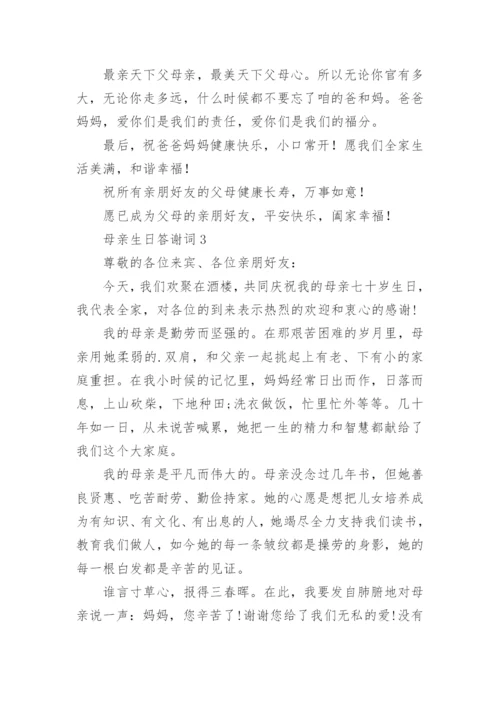 最亲天下父母亲，最美天下父母心。所以无论你官有多大，无论你走多远，什么时候都不要忘了咱的爸和妈。爸爸妈妈，爱你们是我们的责任，爱你们是我们的福分。

最后，祝爸爸妈妈健康快乐，小口常开！愿我们全家生活美满，和谐幸福！

祝所有亲朋好友的父母健康长寿，万事如意！

愿已成为父母的亲朋好友，平安快乐，阖家幸福！

母亲生日答谢词3

尊敬的各位来宾、各位亲朋好友：

今天，我们欢聚在酒楼，共同庆祝我的母亲七十岁生日，我代表全家，对各位的到来表示热烈的欢迎和衷心的感谢！

我的母亲是勤劳而坚强的。在那艰苦困难的岁月里，母亲用她柔弱的.双肩，和父亲一起挑起上有老、下有小的家庭重担。在我小时候的记忆里，妈妈经常日出而作，日落而息，上山砍柴，下地种田;洗衣做饭，忙里忙外等等。几十年如一日，从未说苦喊累，她把一生的精力和智慧都献给了我们这个大家庭。

我的母亲是平凡而伟大的。母亲没念过几年书，但她善良贤惠、吃苦耐劳、勤俭持家。她的心愿是想把儿女培养成为有知识、有文化、有出息的人，她竭尽全力支持我们读书，教育我们做人，如今她的每一条皱纹都是操劳的身影，她的每一根白发都是辛苦的见证。

谁言寸草心，报得三春晖。在此，我要发自肺腑地对母亲说一声：妈妈，您辛苦了!谢谢您给了我们无私的爱!没有